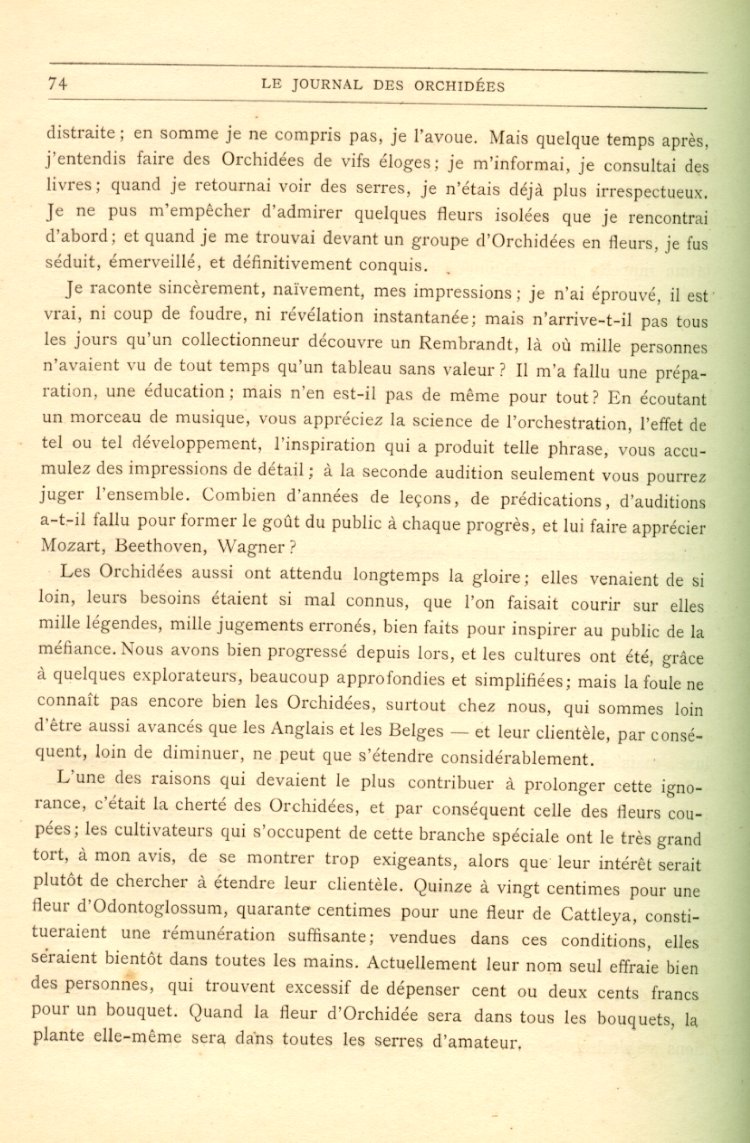 74 LE JOURNAL DES ORCHIDÉES

distraite; en somme je ne compris pas, je l'avoue. Mais quelque temps après, j'entendis faire des Orchidées de vifs éloges; je m'informai, je consultai des livres; quand je retournai voir des serres, je n'étais déjà plus irrespectueux. Je ne pus m'empêcher d'admirer quelques fleurs isolées que je rencontrai d'abord; et quand je me trouvai devant un groupe d'Orchidées en fleurs, je fus séduit, émerveillé, et définitivement conquis.

Je raconte sincèrement, naïvement, mes impressions; je n'ai éprouvé, il est vrai, ni coup de foudre, ni révélation instantanée; mais n'arrive-t-il pas tous les jours qu'un collectionneur découvre un Rembrandt, là où mille personnes n'avaient vu de tout temps qu'un tableau sans valeur? Il m'a fallu une préparation, une éducation; mais n'en est-il pas de même pour tout? En écoutant un morceau de musique, vous appréciez la science de l'orchestration, l'effet de tel ou tel développement, l'inspiration qui a produit telle phrase, vous accumulez des impressions de détail; à la seconde audition seulement vous pourrez juger l'ensemble. Combien d'années de leçons, de prédications, d'auditions a-t-il fallu pour former le goût du public à chaque progrès, et lui faire apprécier Mozart, Beethoven, Wagner?

Les Orchidées aussi ont attendu longtemps la gloire; elles venaient de si loin, leurs besoins étaient si mal connus, que l'on faisait courir sur elles mille légendes, mille jugements erronés, bien faits pour inspirer au public de la méfiance. Nous avons bien progressé depuis lors, et les cultures ont été, grâce à quelques explorateurs, beaucoup approfondies et simplifiées; mais la foule ne connaît pas encore bien les Orchidées, surtout chez nous, qui sommes loin d'être aussi avancés que les Anglais et les Belges — et leur clientèle, par conséquent, loin de diminuer, ne peut que s'étendre considérablement.

L'une des raisons qui devaient le plus contribuer à prolonger cette ignorance, c'était la cherté des Orchidées, et par conséquent celle des fleurs coupées; les cultivateurs qui s'occupent de cette branche spéciale ont le très grand tort, à mon avis, de se montrer trop exigeants, alors que leur intérêt serait plutôt de chercher à étendre leur clientèle. Quinze à vingt centimes pour une fleur d'Odontoglossum, quarante centimes pour une fleur de Cattleya, constitueraient une rémunération suffisante; vendues dans ces conditions, elles seraient bientôt dans toutes les mains. Actuellement leur nom seul effraie bien des personnes, qui trouvent excessif de dépenser cent ou deux cents francs pour un bouquet. Quand la fleur d'Orchidée sera dans tous les bouquets, la plante elle-même sera dans toutes les serres d'amateur.